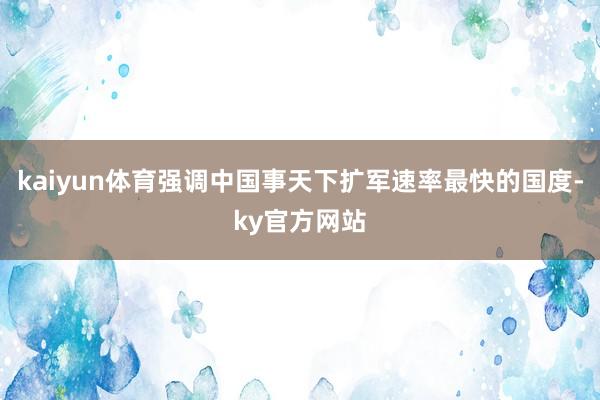 kaiyun体育强调中国事天下扩军速率最快的国度-ky官方网站